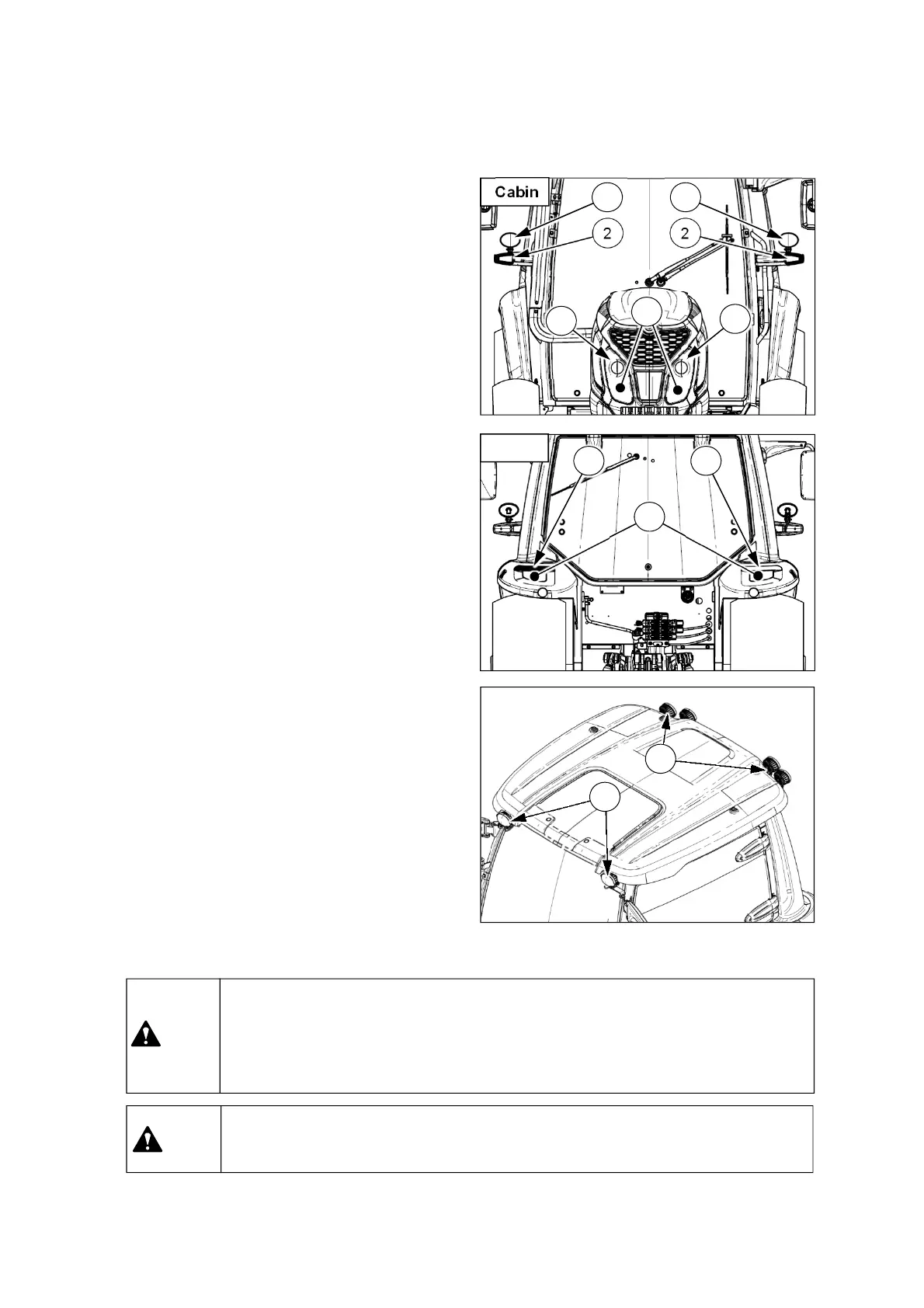 Cabin

2

2